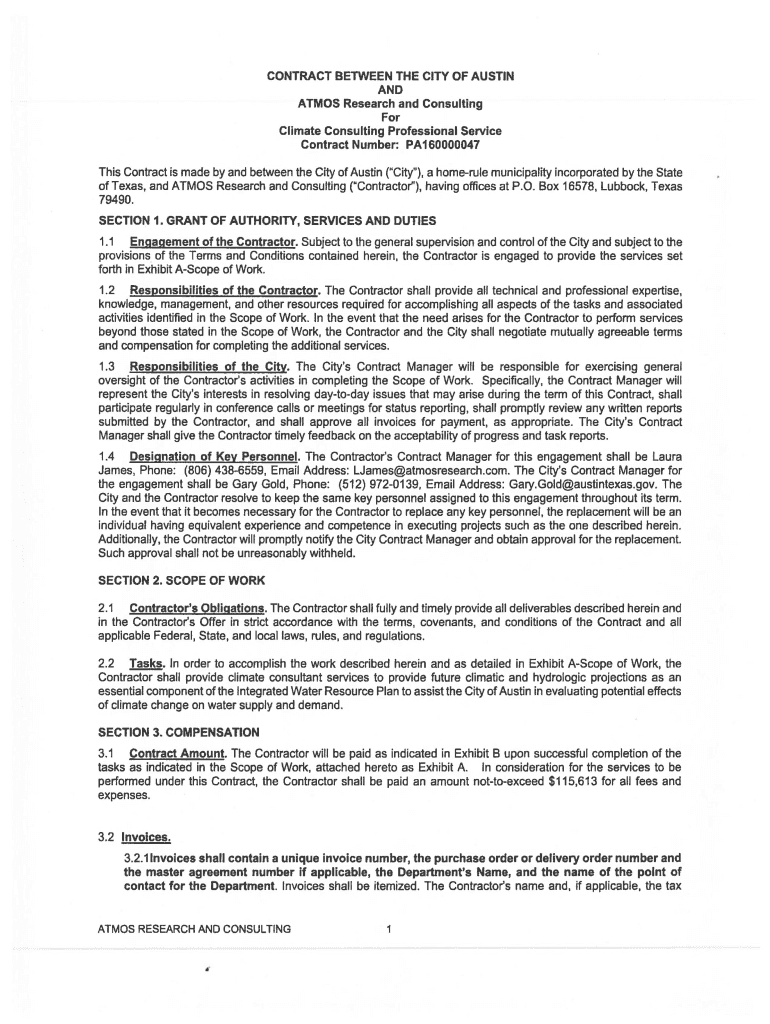 CONTRACT BETWEEN THE CITY OF AUSTIN
AND
ATMOS Research and Consulting
For
Climate Consulting Professional Service
Contract Number: PA160000047

This Contract is made by and between the City of Austin ("City"), a home-rule municipality incorporated by the State of Texas, and ATMOS Research and Consulting ("Contractor"), having offices at P.O. Box 16578, Lubbock, Texas 79490.

SECTION 1. GRANT OF AUTHORITY, SERVICES AND DUTIES

1.1 Engagement of the Contractor. Subject to the general supervision and control of the City and subject to the provisions of the Terms and Conditions contained herein, the Contractor is engaged to provide the services set forth in Exhibit A-Scope of Work.

1.2 Responsibilities of the Contractor. The Contractor shall provide all technical and professional expertise, knowledge, management, and other resources required for accomplishing all aspects of the tasks and associated activities identified in the Scope of Work. In the event that the need arises for the Contractor to perform services beyond those stated in the Scope of Work, the Contractor and the City shall negotiate mutually agreeable terms and compensation for completing the additional services.

1.3 Responsibilities of the City. The City's Contract Manager will be responsible for exercising general oversight of the Contractor's activities in completing the Scope of Work. Specifically, the Contract Manager will represent the City's interests in resolving day-to-day issues that may arise during the term of this Contract, shall participate regularly in conference calls or meetings for status reporting, shall promptly review any written reports submitted by the Contractor, and shall approve all invoices for payment, as appropriate. The City's Contract Manager shall give the Contractor timely feedback on the acceptability of progress and task reports.

1.4 Designation of Key Personnel. The Contractor's Contract Manager for this engagement shall be Laura James, Phone: (806) 438-6559, Email Address: LJames@atmosresearch.com. The City's Contract Manager for the engagement shall be Gary Gold, Phone: (512) 972-0139, Email Address: Gary.Gold@austintexas.gov. The City and the Contractor resolve to keep the same key personnel assigned to this engagement throughout its term. In the event that it becomes necessary for the Contractor to replace any key personnel, the replacement will be an individual having equivalent experience and competence in executing projects such as the one described herein. Additionally, the Contractor will promptly notify the City Contract Manager and obtain approval for the replacement. Such approval shall not be unreasonably withheld.

SECTION 2. SCOPE OF WORK

2.1 Contractor's Obligations. The Contractor shall fully and timely provide all deliverables described herein and in the Contractor's Offer in strict accordance with the terms, covenants, and conditions of the Contract and all applicable Federal, State, and local laws, rules, and regulations.

2.2 Tasks. In order to accomplish the work described herein and as detailed in Exhibit A-Scope of Work, the Contractor shall provide climate consultant services to provide future climatic and hydrologic projections as an essential component of the Integrated Water Resource Plan to assist the City of Austin in evaluating potential effects of climate change on water supply and demand.

SECTION 3. COMPENSATION

3.1 Contract Amount. The Contractor will be paid as indicated in Exhibit B upon successful completion of the tasks as indicated in the Scope of Work, attached hereto as Exhibit A. In consideration for the services to be performed under this Contract, the Contractor shall be paid an amount not-to-exceed $115,613 for all fees and expenses.

3.2 Invoices.

3.2.1Invoices shall contain a unique invoice number, the purchase order or delivery order number and the master agreement number if applicable, the Department's Name, and the name of the point of contact for the Department. Invoices shall be itemized. The Contractor's name and, if applicable, the tax

ATMOS RESEARCH AND CONSULTING 1